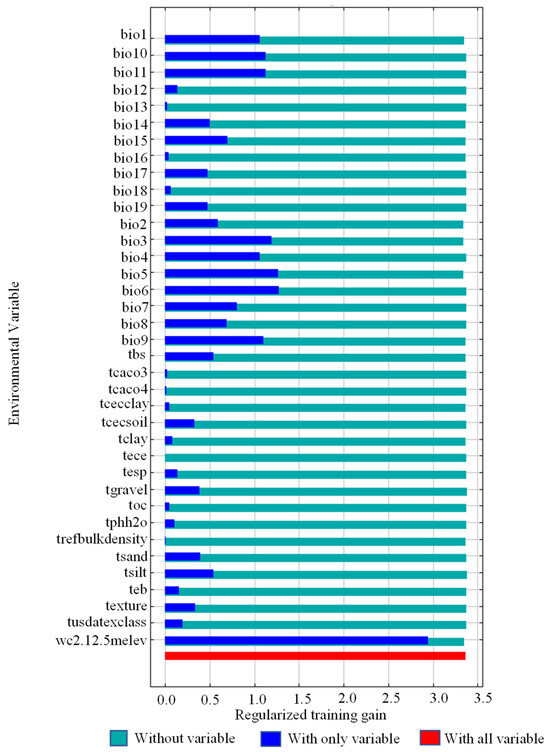 Environmental Variable

bio1
bio10
bio11
bio12
bio13
bio14
bio15
bio16
bio17
bio18
bio19
bio2
bio3
bio4
bio5
bio6
bio7
bio8
bio9
tbs
tcaco3
tcaco4
tcecclay
tcecsoil
tclay
tece
tesp
tgravel
toc
tphh2o
trefbulkdensity
tsand
tsilt
teb
texture
tusdatexclass
wc2.12.5melev

0.0 0.5 1.0 1.5 2.0 2.5 3.0 3.5

Regularized training gain

Without variable With only variable With all variable